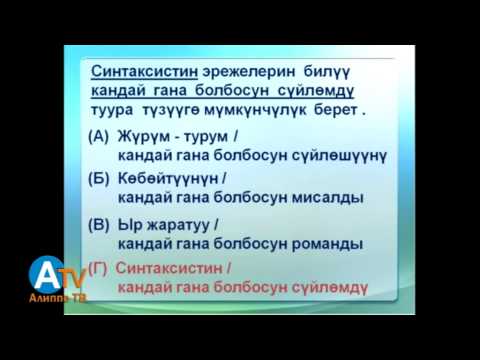 Синтаксистин эрежелерин билүү кандай гана болбосун сүйлөмдү туура түзүүгө мүмкүнчүлүк берет .

(А) Жүрүм - турум / кандай гана болбосун сүйлөшүүнү

(Б) Көбөйтүүнүн / кандай гана болбосун мисалды

(В) Ыр жаратуу / кандай гана болбосун романды

(Г) Синтаксистин / кандай гана болбосун сүйлөмдү

ATV
Алиппе ТВ